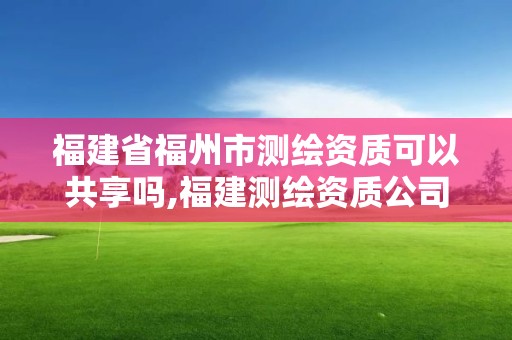 福建省福州市测绘资质可以共享吗,福建测绘资质公司